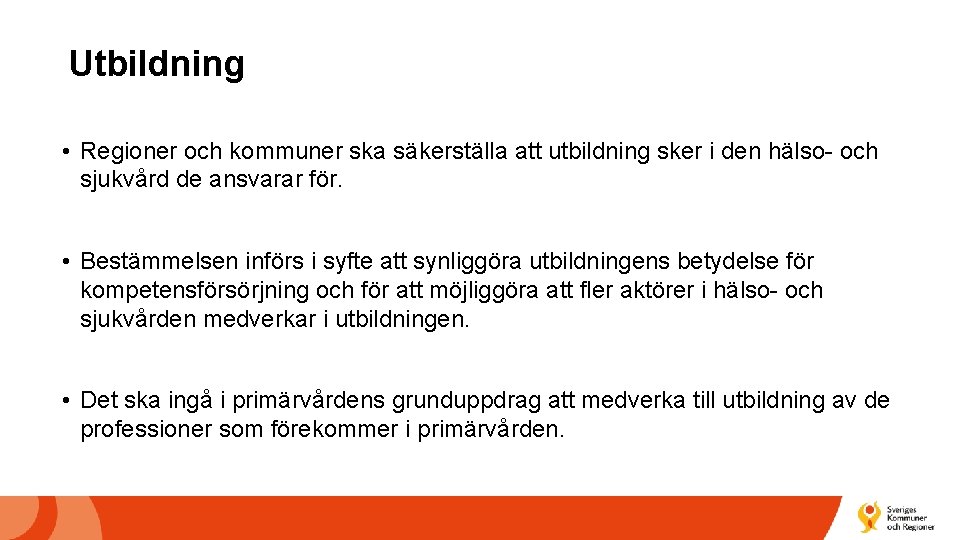 Utbildning

• Regioner och kommuner ska säkerställa att utbildning sker i den hälso- och sjukvård de ansvarar för.

• Bestämmelsen införs i syfte att synliggöra utbildningens betydelse för kompetensförsörjning och för att möjliggöra att fler aktörer i hälso- och sjukvården medverkar i utbildningen.

• Det ska ingå i primärvårdens grunduppdrag att medverka till utbildning av de professioner som förekommer i primärvården.

Sveriges Kommuner och Regioner